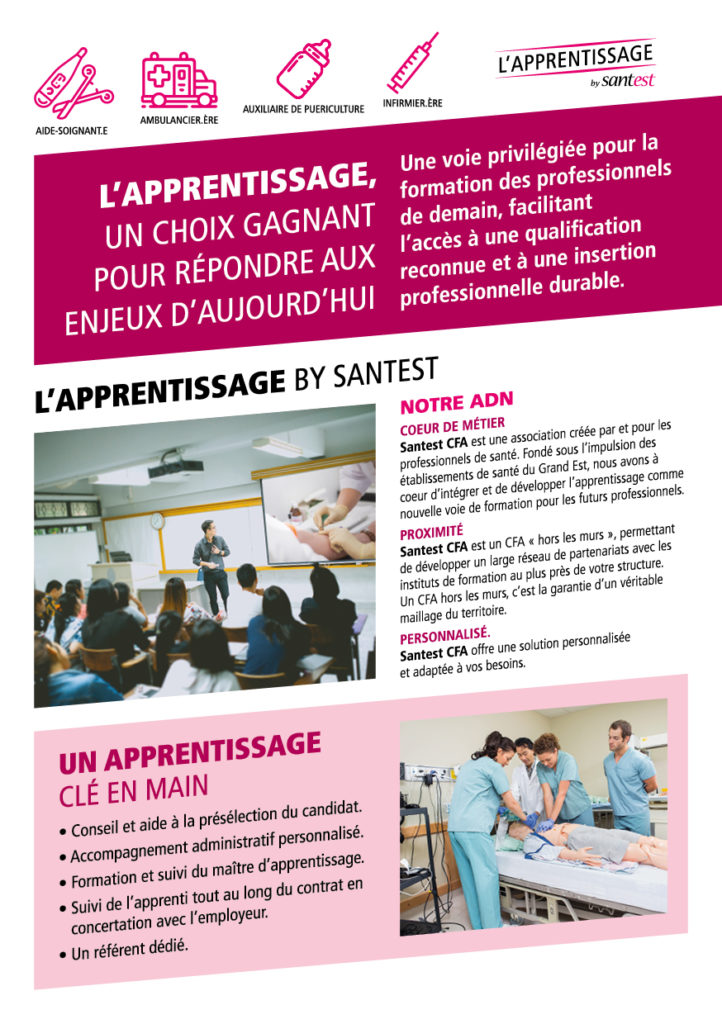 AIDE-SOIGNANT.E

AMBULANCIER.ÈRE

AUXILIAIRE DE PUERICULTURE

INFIRMIER.ÈRE

L'APPRENTISSAGE by santest

L'APPRENTISSAGE, UN CHOIX GAGNANT POUR RÉPONDRE AUX ENJEUX D'AUJOURD'HUI

Une voie privilégiée pour la formation des professionnels de demain, facilitant l'accès à une qualification reconnue et à une insertion professionnelle durable.

L'APPRENTISSAGE BY SANTEST

NOTRE ADN

COEUR DE MÉTIER
Santest CFA est une association créée par et pour les professionnels de santé. Fondé sous l'impulsion des établissements de santé du Grand Est, nous avons à coeur d'intégrer et de développer l'apprentissage comme nouvelle voie de formation pour les futurs professionnels.

PROXIMITÉ
Santest CFA est un CFA « hors les murs », permettant de développer un large réseau de partenariats avec les instituts de formation au plus près de votre structure. Un CFA hors les murs, c'est la garantie d'un véritable maillage du territoire.

PERSONNALISÉ.
Santest CFA offre une solution personnalisée et adaptée à vos besoins.

UN APPRENTISSAGE CLÉ EN MAIN

• Conseil et aide à la présélection du candidat.
• Accompagnement administratif personnalisé.
• Formation et suivi du maître d'apprentissage.
• Suivi de l'apprenti tout au long du contrat en concertation avec l'employeur.
• Un référent dédié.